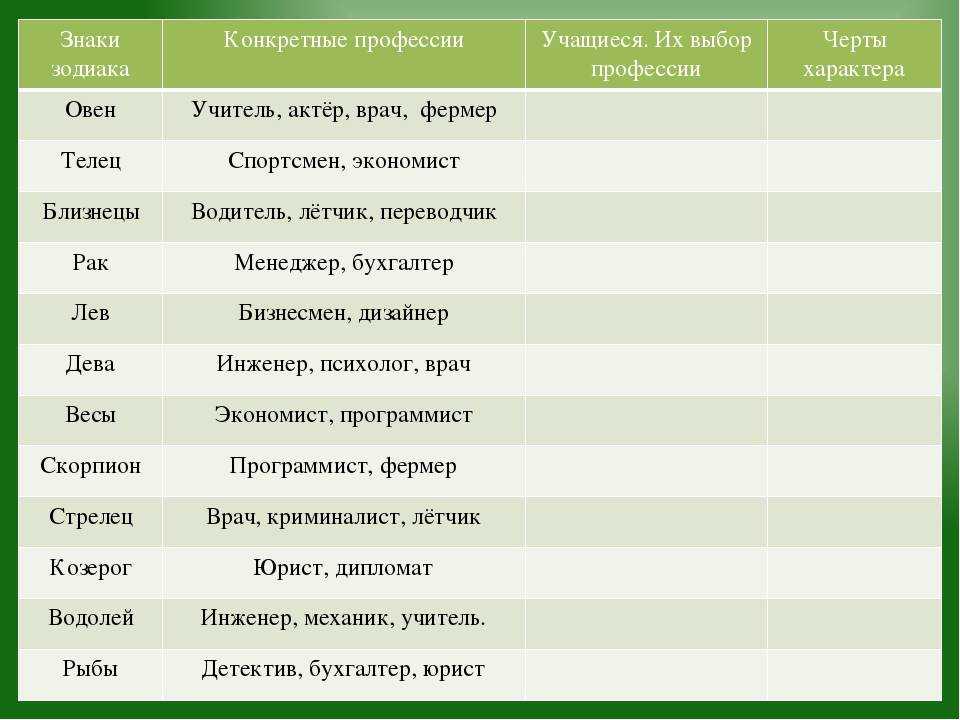 | Знаки зодиака | Конкретные профессии | Учащиеся. Их выбор профессии | Черты характера |
|---|---|---|---|
| Овен | Учитель, актёр, врач, фермер | | |
| Телец | Спортсмен, экономист | | |
| Близнецы | Водитель, лётчик, переводчик | | |
| Рак | Менеджер, бухгалтер | | |
| Лев | Бизнесмен, дизайнер | | |
| Дева | Инженер, психолог, врач | | |
| Весы | Экономист, программист | | |
| Скорпион | Программист, фермер | | |
| Стрелец | Врач, криминалист, лётчик | | |
| Козерог | Юрист, дипломат | | |
| Водолей | Инженер, механик, учитель. | | |
| Рыбы | Детектив, бухгалтер, юрист | | |